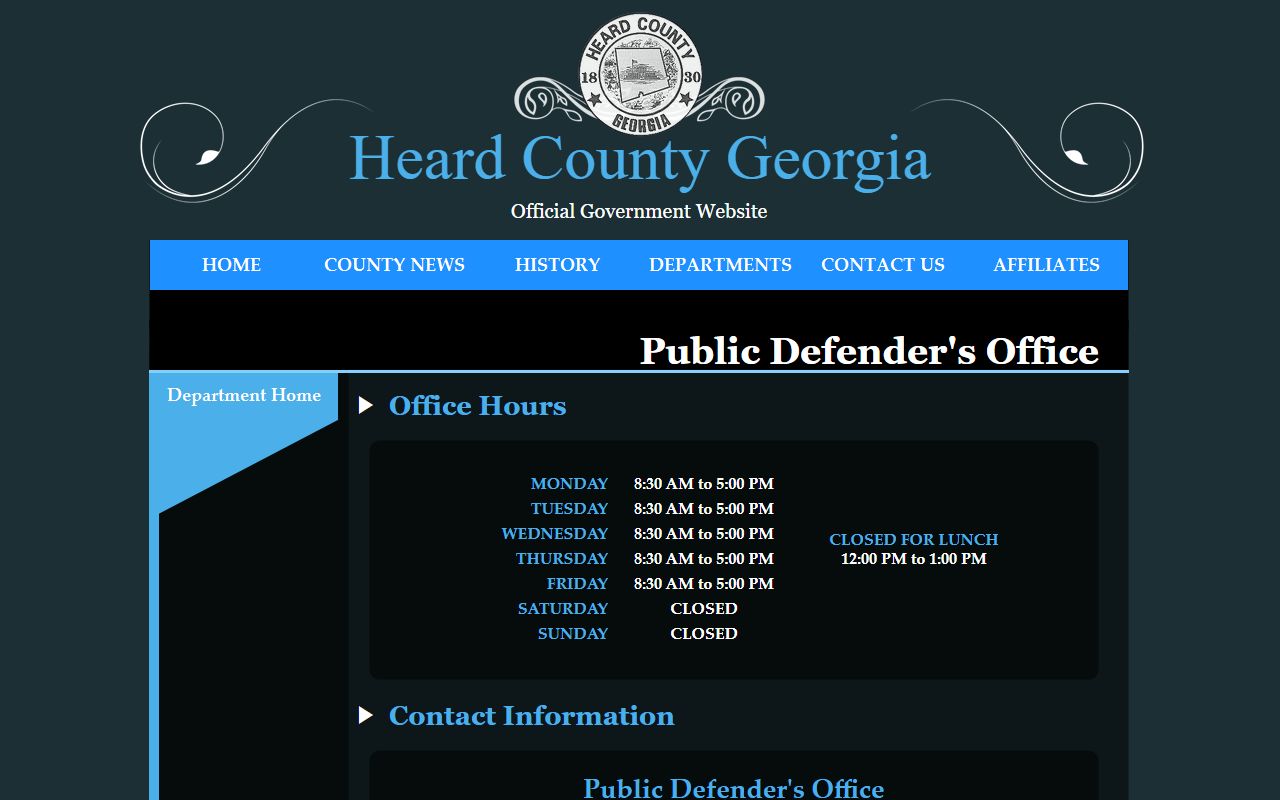 HEARD COUNTY
18 30
GEORGIA

Heard County Georgia

Official Government Website

HOME COUNTY NEWS HISTORY DEPARTMENTS CONTACT US AFFILIATES

Public Defender's Office

Department Home

Office Hours

| | |
|---|---|
| MONDAY | 8:30 AM to 5:00 PM |
| TUESDAY | 8:30 AM to 5:00 PM |
| WEDNESDAY | 8:30 AM to 5:00 PM |
| THURSDAY | 8:30 AM to 5:00 PM |
| FRIDAY | 8:30 AM to 5:00 PM |
| SATURDAY | CLOSED |
| SUNDAY | CLOSED |

CLOSED FOR LUNCH
12:00 PM to 1:00 PM

Contact Information

Public Defender's Office